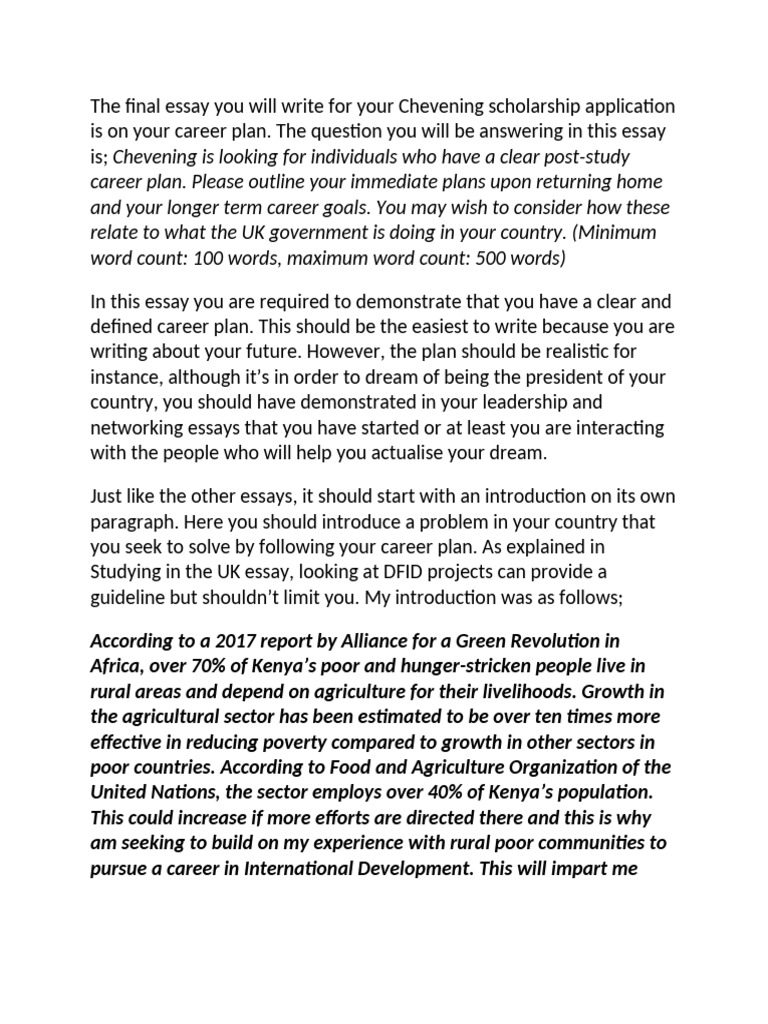 The final essay you will write for your Chevening scholarship application is on your career plan. The question you will be answering in this essay is; Chevening is looking for individuals who have a clear post-study career plan. Please outline your immediate plans upon returning home and your longer term career goals. You may wish to consider how these relate to what the UK government is doing in your country. (Minimum word count: 100 words, maximum word count: 500 words)

In this essay you are required to demonstrate that you have a clear and defined career plan. This should be the easiest to write because you are writing about your future. However, the plan should be realistic for instance, although it's in order to dream of being the president of your country, you should have demonstrated in your leadership and networking essays that you have started or at least you are interacting with the people who will help you actualise your dream.

Just like the other essays, it should start with an introduction on its own paragraph. Here you should introduce a problem in your country that you seek to solve by following your career plan. As explained in Studying in the UK essay, looking at DFID projects can provide a guideline but shouldn't limit you. My introduction was as follows;

According to a 2017 report by Alliance for a Green Revolution in Africa, over 70% of Kenya's poor and hunger-stricken people live in rural areas and depend on agriculture for their livelihoods. Growth in the agricultural sector has been estimated to be over ten times more effective in reducing poverty compared to growth in other sectors in poor countries. According to Food and Agriculture Organization of the United Nations, the sector employs over 40% of Kenya's population. This could increase if more efforts are directed there and this is why am seeking to build on my experience with rural poor communities to pursue a career in International Development. This will impart me